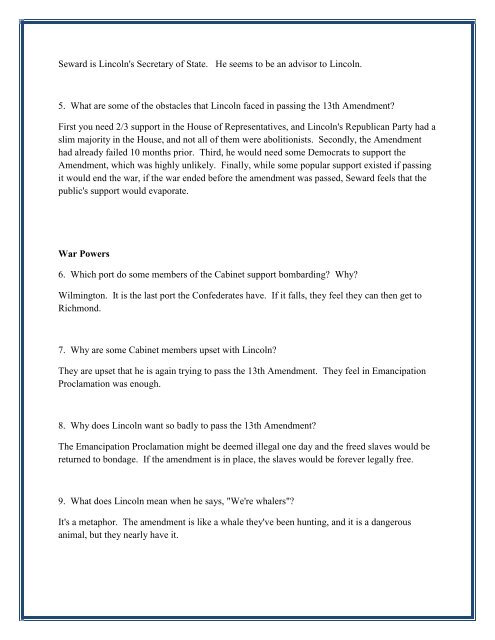 Seward is Lincoln's Secretary of State. He seems to be an advisor to Lincoln.

5. What are some of the obstacles that Lincoln faced in passing the 13th Amendment?

First you need 2/3 support in the House of Representatives, and Lincoln's Republican Party had a slim majority in the House, and not all of them were abolitionists. Secondly, the Amendment had already failed 10 months prior. Third, he would need some Democrats to support the Amendment, which was highly unlikely. Finally, while some popular support existed if passing it would end the war, if the war ended before the amendment was passed, Seward feels that the public's support would evaporate.

War Powers

6. Which port do some members of the Cabinet support bombarding? Why?

Wilmington. It is the last port the Confederates have. If it falls, they feel they can then get to Richmond.

7. Why are some Cabinet members upset with Lincoln?

They are upset that he is again trying to pass the 13th Amendment. They feel in Emancipation Proclamation was enough.

8. Why does Lincoln want so badly to pass the 13th Amendment?

The Emancipation Proclamation might be deemed illegal one day and the freed slaves would be returned to bondage. If the amendment is in place, the slaves would be forever legally free.

9. What does Lincoln mean when he says, "We're whalers"?

It's a metaphor. The amendment is like a whale they've been hunting, and it is a dangerous animal, but they nearly have it.